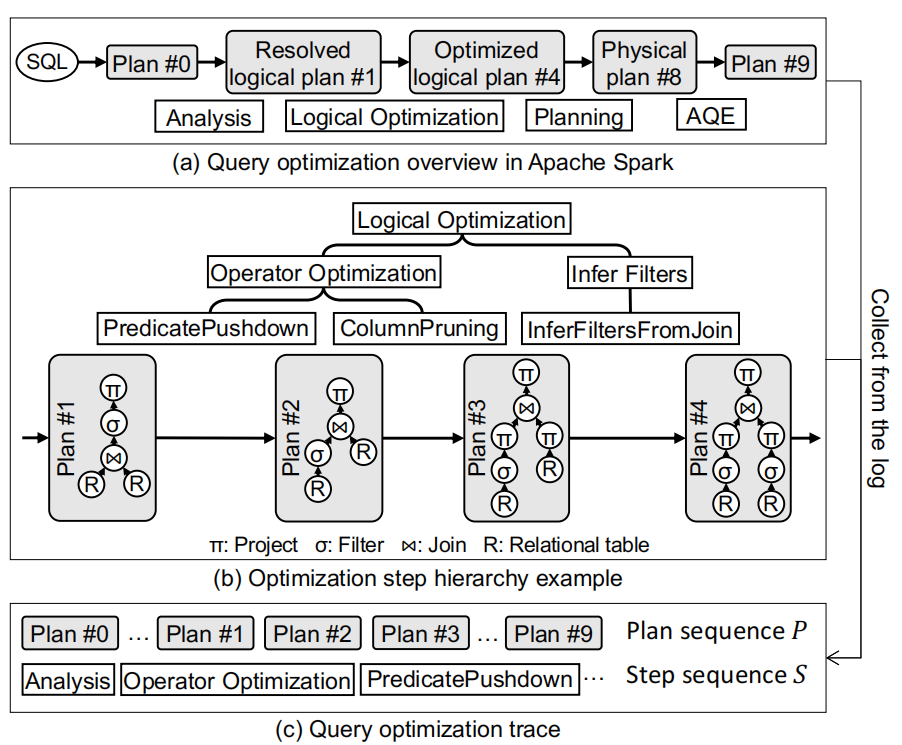 SQL
Plan #0
Resolved logical plan #1
Optimized logical plan #4
Physical plan #8
Plan #9
Analysis
Logical Optimization
Planning
AQE
(a) Query optimization overview in Apache Spark

Logical Optimization
Operator Optimization
Infer Filters
PredicatePushdown
ColumnPruning
InferFiltersFromJoin

Plan #1
π
σ
⋈
R
R

Plan #2
π
⋈
σ
R
R

Plan #3
π
⋈
π
π
σ
R
R

Plan #4
π
⋈
π
π
σ
σ
R
R

π: Project σ: Filter ⋈: Join R: Relational table
(b) Optimization step hierarchy example

Collect from the log

Plan #0 … Plan #1 Plan #2 Plan #3 … Plan #9 Plan sequence $P$
Analysis Operator Optimization PredicatePushdown … Step sequence $S$
(c) Query optimization trace